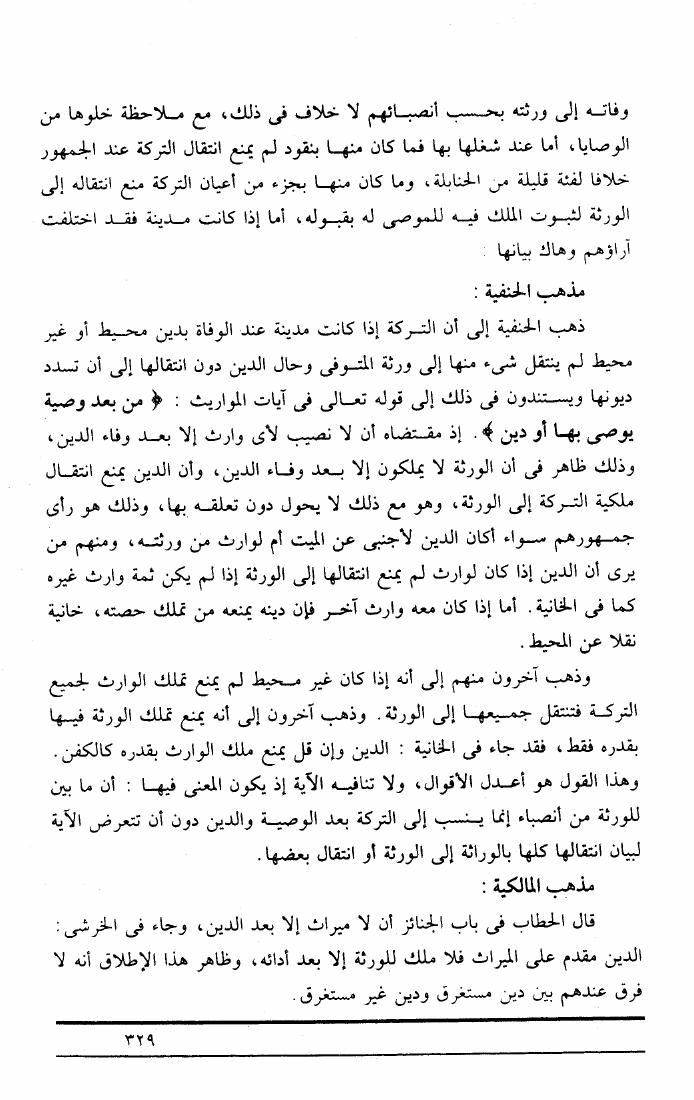 وفاته إلى ورثته بحسب أنصبائهم لا خلاف فى ذلك، مع ملاحظة خلوها من الوصايا، أما عند شغلها بها فما كان منها بنقود لم يمنع انتقال التركة عند الجمهور خلافا لفئة قليلة من الحنابلة، وما كان منها بجزء من أعيان التركة منع انتقاله إلى الورثة لثبوت الملك فيه للموصى له بقبوله، أما إذا كانت مدينة فقد اختلفت آراؤهم وهاك بيانها :

مذهب الحنفية :

ذهب الحنفية إلى أن التركة إذا كانت مدينة عند الوفاة بدين محيط أو غير محيط لم ينتقل شىء منها إلى ورثة المتوفى وحال الدين دون انتقالها إلى أن تسدد ديونها ويستندون فى ذلك إلى قوله تعالى فى آيات المواريث : ﴿ من بعد وصية يوصى بها أو دين ﴾. إذ مقتضاه أن لا نصيب لأى وارث إلا بعد وفاء الدين، وذلك ظاهر فى أن الورثة لا يملكون إلا بعد وفاء الدين، وأن الدين يمنع انتقال ملكية التركة إلى الورثة، وهو مع ذلك لا يحول دون تعلقه بها، وذلك هو رأى جمهورهم سواء أكان الدين لأجنبى عن الميت أم لوارث من ورثته، ومنهم من يرى أن الدين إذا كان لوارث لم يمنع انتقالها إلى الورثة إذا لم يكن ثمة وارث غيره كما فى الخانية. أما إذا كان معه وارث آخر فإن دينه يمنعه من تملك حصته، خانية نقلا عن المحيط.

وذهب آخرون منهم إلى أنه إذا كان غير محيط لم يمنع تملك الوارث لجميع التركة فتنتقل جميعها إلى الورثة. وذهب آخرون إلى أنه يمنع تملك الورثة فيها بقدره فقط، فقد جاء فى الخانية : الدين وإن قل يمنع ملك الوارث بقدره كالكفن. وهذا القول هو أعدل الأقوال، ولا تنافيه الآية إذ يكون المعنى فيها : أن ما بين للورثة من أنصباء إنما ينسب إلى التركة بعد الوصية والدين دون أن تتعرض الآية لبيان انتقالها كلها بالوراثة إلى الورثة أو انتقال بعضها.

مذهب المالكية :

قال الحطاب فى باب الجنائز أن لا ميراث إلا بعد الدين، وجاء فى الخرشى : الدين مقدم على الميراث فلا ملك للورثة إلا بعد أدائه، وظاهر هذا الإطلاق أنه لا فرق عندهم بين دين مستغرق ودين غير مستغرق.

٣٢٩